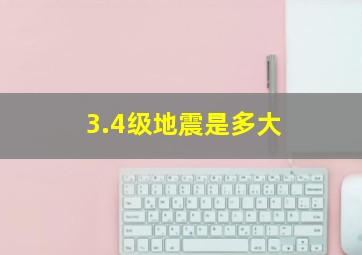 3.4级地震是多大